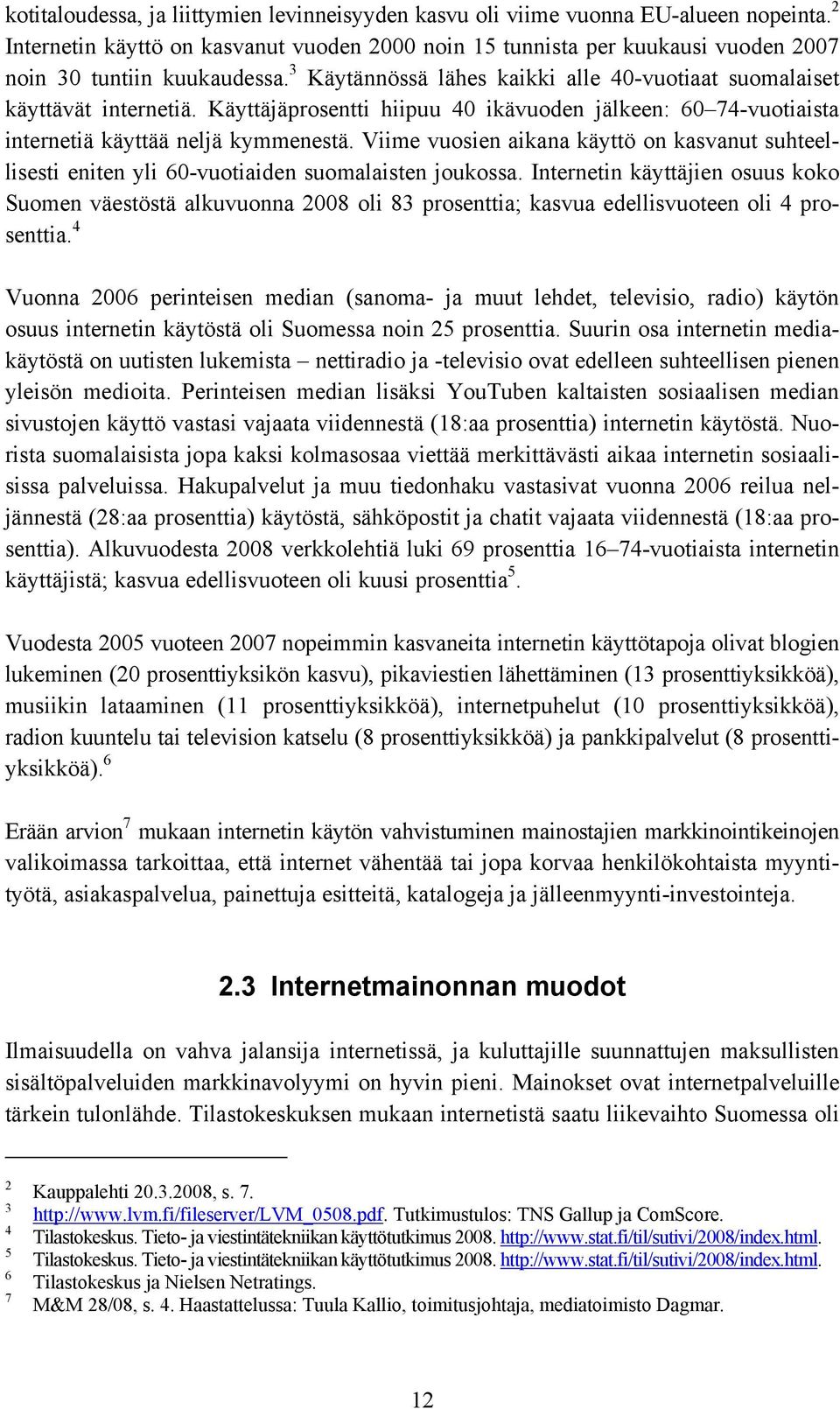 kotitaloudessa, ja liittymien levinneisyyden kasvu oli viime vuonna EU-alueen nopeinta.$^2$ Internetin käyttö on kasvanut vuoden 2000 noin 15 tunnista per kuukausi vuoden 2007 noin 30 tuntiin kuukaudessa.$^3$ Käytännössä lähes kaikki alle 40-vuotiaat suomalaiset käyttävät internetiä. Käyttäjäprosentti hiipuu 40 ikävuoden jälkeen: 60–74-vuotiaista internetiä käyttää neljä kymmenestä. Viime vuosien aikana käyttö on kasvanut suhteellisesti eniten yli 60-vuotiaiden suomalaisten joukossa. Internetin käyttäjien osuus koko Suomen väestöstä alkuvuonna 2008 oli 83 prosenttia; kasvua edellisvuoteen oli 4 prosenttia.$^4$

Vuonna 2006 perinteisen median (sanoma- ja muut lehdet, televisio, radio) käytön osuus internetin käytöstä oli Suomessa noin 25 prosenttia. Suurin osa internetin mediakäytöstä on uutisten lukemista – nettiradio ja -televisio ovat edelleen suhteellisen pienen yleisön medioita. Perinteisen median lisäksi YouTuben kaltaisten sosiaalisen median sivustojen käyttö vastasi vajaata viidennestä (18:aa prosenttia) internetin käytöstä. Nuorista suomalaisista jopa kaksi kolmasosaa viettää merkittävästi aikaa internetin sosiaalisissa palveluissa. Hakupalvelut ja muu tiedonhaku vastasivat vuonna 2006 reilua neljännestä (28:aa prosenttia) käytöstä, sähköpostit ja chatit vajaata viidennestä (18:aa prosenttia). Alkuvuodesta 2008 verkkolehtiä luki 69 prosenttia 16–74-vuotiaista internetin käyttäjistä; kasvua edellisvuoteen oli kuusi prosenttia$^5$.

Vuodesta 2005 vuoteen 2007 nopeimmin kasvaneita internetin käyttötapoja olivat blogien lukeminen (20 prosenttiyksikön kasvu), pikaviestien lähettäminen (13 prosenttiyksikköä), musiikin lataaminen (11 prosenttiyksikköä), internetpuhelut (10 prosenttiyksikköä), radion kuuntelu tai television katselu (8 prosenttiyksikköä) ja pankkipalvelut (8 prosenttiyksikköä).$^6$

Erään arvion$^7$ mukaan internetin käytön vahvistuminen mainostajien markkinointikeinojen valikoimassa tarkoittaa, että internet vähentää tai jopa korvaa henkilökohtaista myyntityötä, asiakaspalvelua, painettuja esitteitä, katalogeja ja jälleenmyynti-investointeja.

2.3 Internetmainonnan muodot

Ilmaisuudella on vahva jalansija internetissä, ja kuluttajille suunnattujen maksullisten sisältöpalveluiden markkinavolyymi on hyvin pieni. Mainokset ovat internetpalveluille tärkein tulonlähde. Tilastokeskuksen mukaan internetistä saatu liikevaihto Suomessa oli

2 Kauppalehti 20.3.2008, s. 7.
3 http://www.lvm.fi/fileserver/LVM_0508.pdf. Tutkimustulos: TNS Gallup ja ComScore.
4 Tilastokeskus. Tieto- ja viestintätekniikan käyttötutkimus 2008. http://www.stat.fi/til/sutivi/2008/index.html.
5 Tilastokeskus. Tieto- ja viestintätekniikan käyttötutkimus 2008. http://www.stat.fi/til/sutivi/2008/index.html.
6 Tilastokeskus ja Nielsen Netratings.
7 M&M 28/08, s. 4. Haastattelussa: Tuula Kallio, toimitusjohtaja, mediatoimisto Dagmar.

12